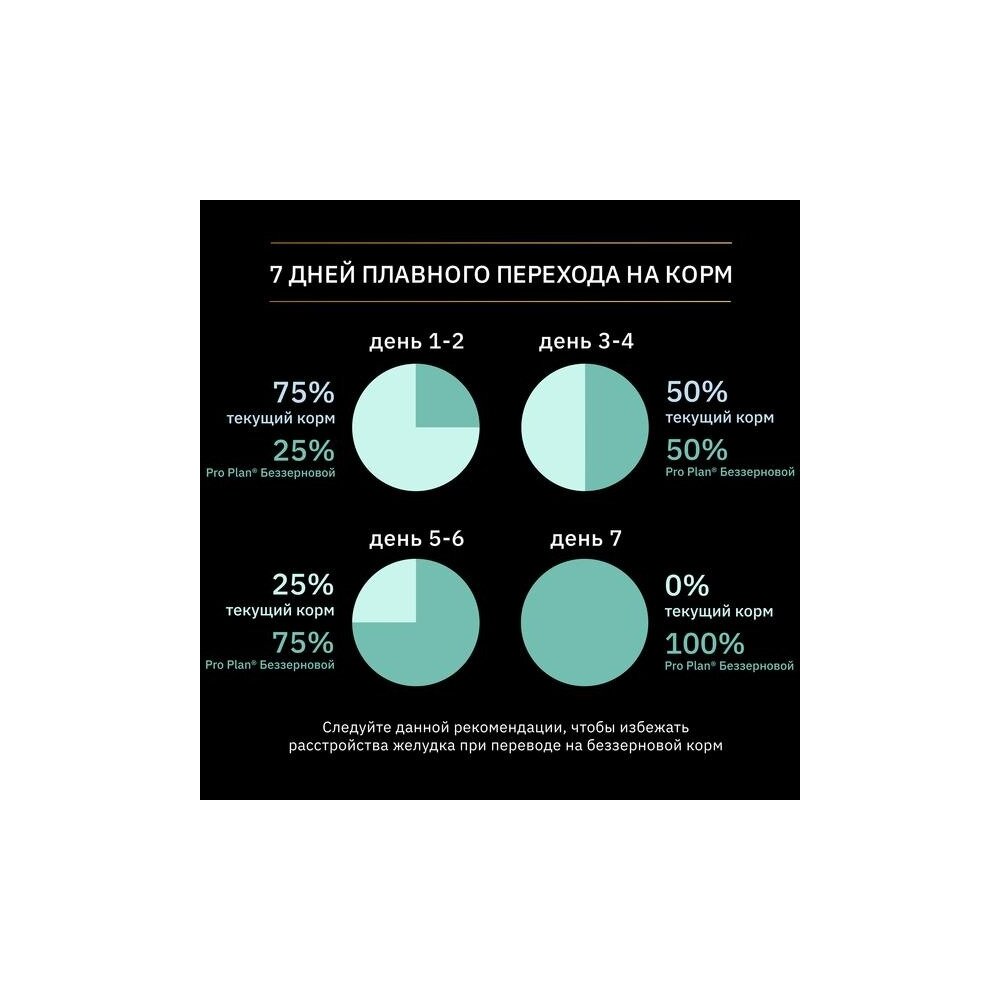 7 ДНЕЙ ПЛАВНОГО ПЕРЕХОДА НА КОРМ

день 1-2

75%
текущий корм
25%
Pro Plan® Беззерновой

день 3-4

50%
текущий корм
50%
Pro Plan® Беззерновой

день 5-6

25%
текущий корм
75%
Pro Plan® Беззерновой

день 7

0%
текущий корм
100%
Pro Plan® Беззерновой

Следуйте данной рекомендации, чтобы избежать расстройства желудка при переводе на беззерновой корм